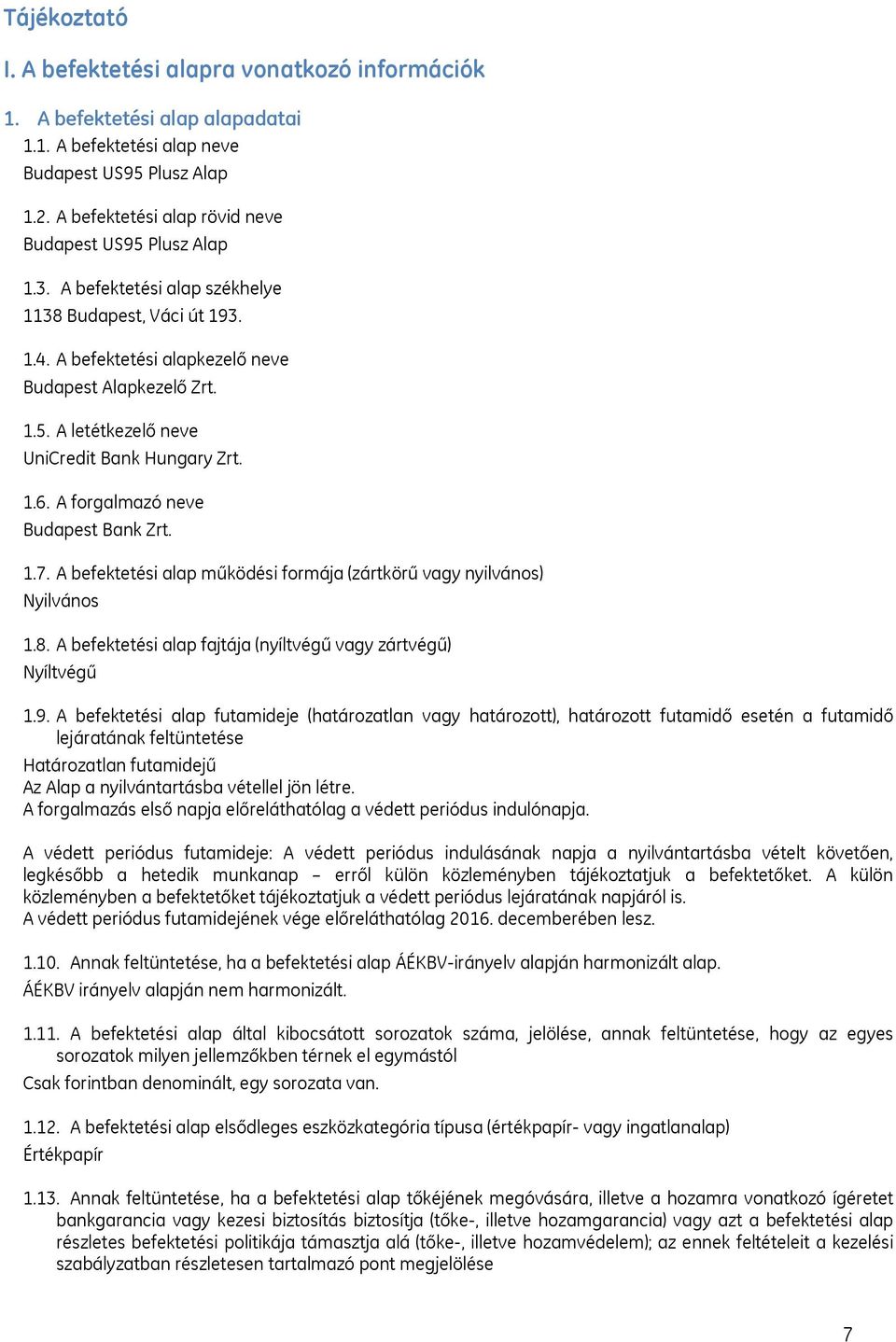 Tájékoztató

I. A befektetési alapra vonatkozó információk

1. A befektetési alap alapadatai

1.1. A befektetési alap neve
Budapest US95 Plusz Alap

1.2. A befektetési alap rövid neve
Budapest US95 Plusz Alap

1.3. A befektetési alap székhelye
1138 Budapest, Váci út 193.

1.4. A befektetési alapkezelő neve
Budapest Alapkezelő Zrt.

1.5. A letétkezelő neve
UniCredit Bank Hungary Zrt.

1.6. A forgalmazó neve
Budapest Bank Zrt.

1.7. A befektetési alap működési formája (zártkörű vagy nyilvános)
Nyilvános

1.8. A befektetési alap fajtája (nyíltvégű vagy zártvégű)
Nyíltvégű

1.9. A befektetési alap futamideje (határozatlan vagy határozott), határozott futamidő esetén a futamidő lejáratának feltüntetése
Határozatlan futamidejű
Az Alap a nyilvántartásba vétellel jön létre.
A forgalmazás első napja előreláthatólag a védett periódus indulónapja.

A védett periódus futamideje: A védett periódus indulásának napja a nyilvántartásba vételt követően, legkésőbb a hetedik munkanap – erről külön közleményben tájékoztatjuk a befektetőket. A külön közleményben a befektetőket tájékoztatjuk a védett periódus lejáratának napjáról is.
A védett periódus futamidejének vége előreláthatólag 2016. decemberében lesz.

1.10. Annak feltüntetése, ha a befektetési alap ÁÉKBV-irányelv alapján harmonizált alap.
ÁÉKBV irányelv alapján nem harmonizált.

1.11. A befektetési alap által kibocsátott sorozatok száma, jelölése, annak feltüntetése, hogy az egyes sorozatok milyen jellemzőkben térnek el egymástól
Csak forintban denominált, egy sorozata van.

1.12. A befektetési alap elsődleges eszközkategória típusa (értékpapír- vagy ingatlanalap)
Értékpapír

1.13. Annak feltüntetése, ha a befektetési alap tőkéjének megóvására, illetve a hozamra vonatkozó ígéretet bankgarancia vagy kezesi biztosítás biztosítja (tőke-, illetve hozamgarancia) vagy azt a befektetési alap részletes befektetési politikája támasztja alá (tőke-, illetve hozamvédelem); az ennek feltételeit a kezelési szabályzatban részletesen tartalmazó pont megjelölése

7